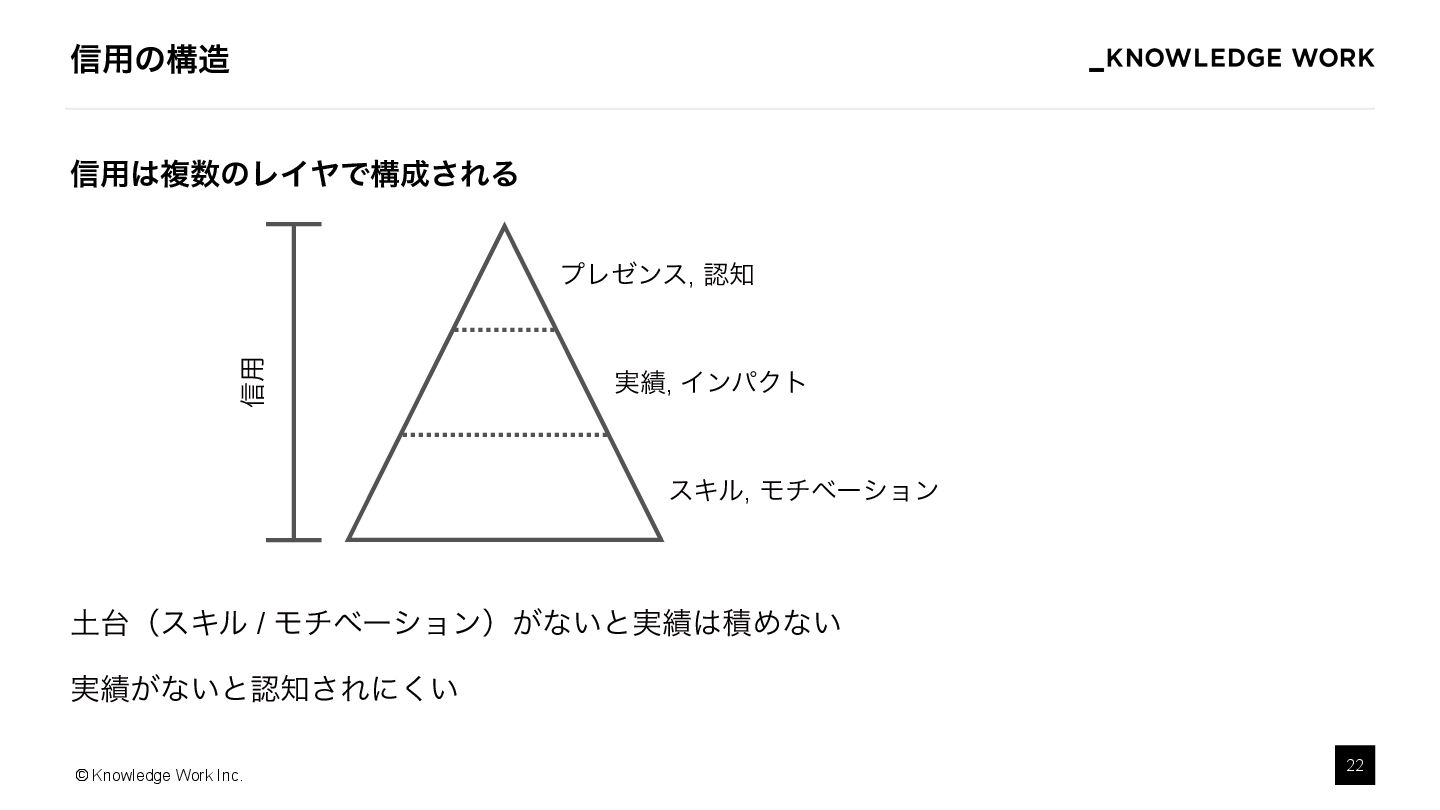 信用の構造

_KNOWLEDGE WORK

信用は複数のレイヤで構成される

信用

プレゼンス, 認知

実績, インパクト

スキル, モチベーション

土台（スキル / モチベーション）がないと実績は積めない

実績がないと認知されにくい

© Knowledge Work Inc.

22